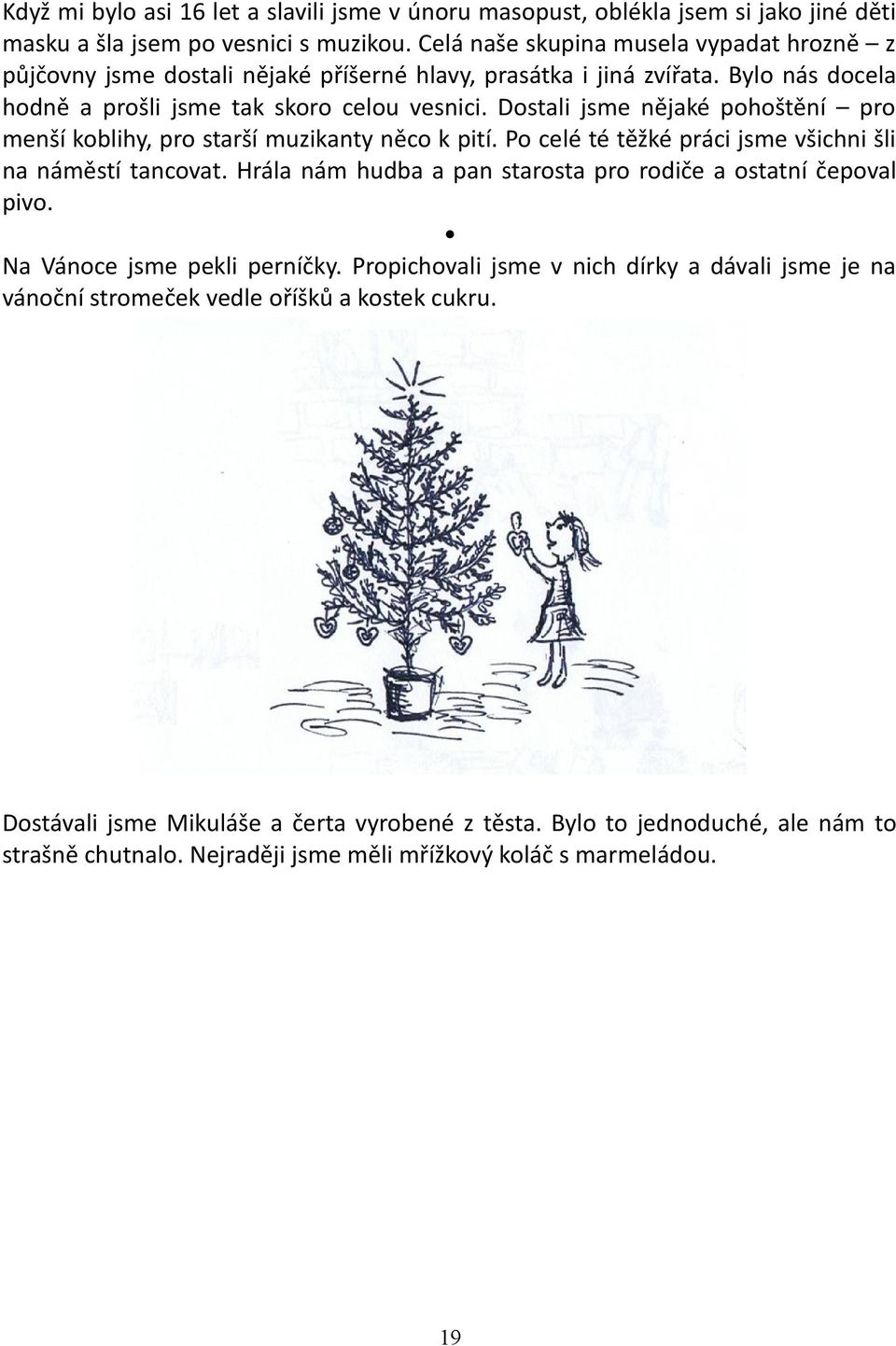 Když mi bylo asi 16 let a slavili jsme v únoru masopust, oblékla jsem si jako jiné děti masku a šla jsem po vesnici s muzikou. Celá naše skupina musela vypadat hrozně – z půjčovny jsme dostali nějaké příšerné hlavy, prasátka i jiná zvířata. Bylo nás docela hodně a prošli jsme tak skoro celou vesnici. Dostali jsme nějaké pohoštění – pro menší koblihy, pro starší muzikanty něco k pití. Po celé té těžké práci jsme všichni šli na náměstí tancovat. Hrála nám hudba a pan starosta pro rodiče a ostatní čepoval pivo.

•

Na Vánoce jsme pekli perníčky. Propichovali jsme v nich dírky a dávali jsme je na vánoční stromeček vedle oříšků a kostek cukru.

Dostávali jsme Mikuláše a čerta vyrobené z těsta. Bylo to jednoduché, ale nám to strašně chutnalo. Nejraději jsme měli mřížkový koláč s marmeládou.

19